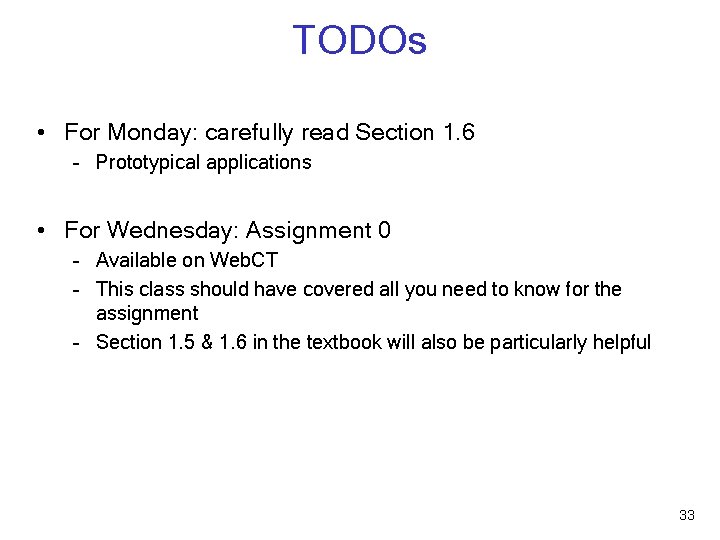 TODOs

• For Monday: carefully read Section 1.6
- Prototypical applications

• For Wednesday: Assignment 0
- Available on WebCT
- This class should have covered all you need to know for the assignment
- Section 1.5 & 1.6 in the textbook will also be particularly helpful

33